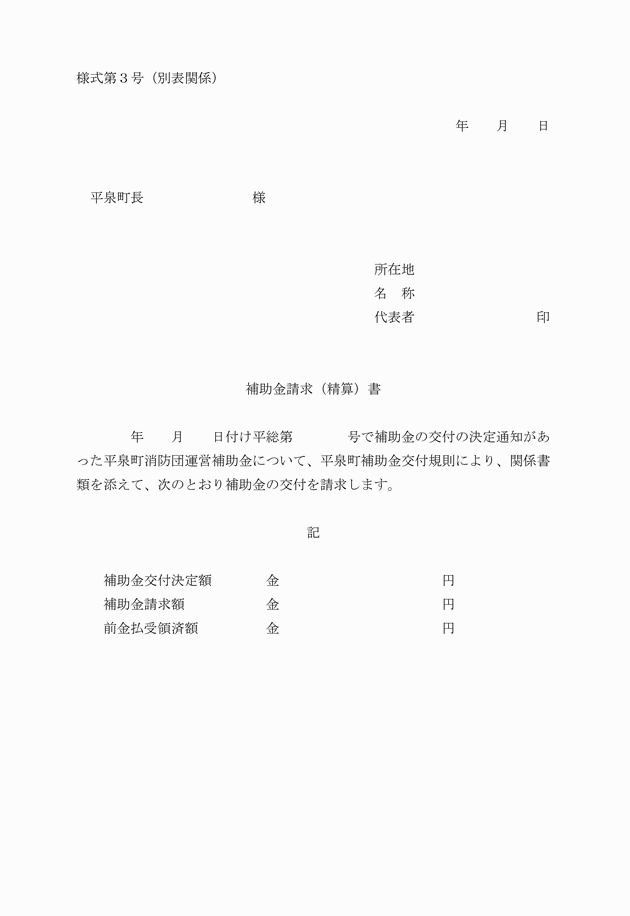 様式第３号（別表関係）

年　　月　　日

平泉町長　　　　　　　　様

所在地
名　称
代表者　　　　　　　　　印

補助金請求（精算）書

年　　月　　日付け平総第　　　　号で補助金の交付の決定通知があった平泉町消防団運営補助金について、平泉町補助金交付規則により、関係書類を添えて、次のとおり補助金の交付を請求します。

記

補助金交付決定額　　金　　　　　　　　　円
補助金請求額　　　　金　　　　　　　　　円
前金払受領済額　　　金　　　　　　　　　円